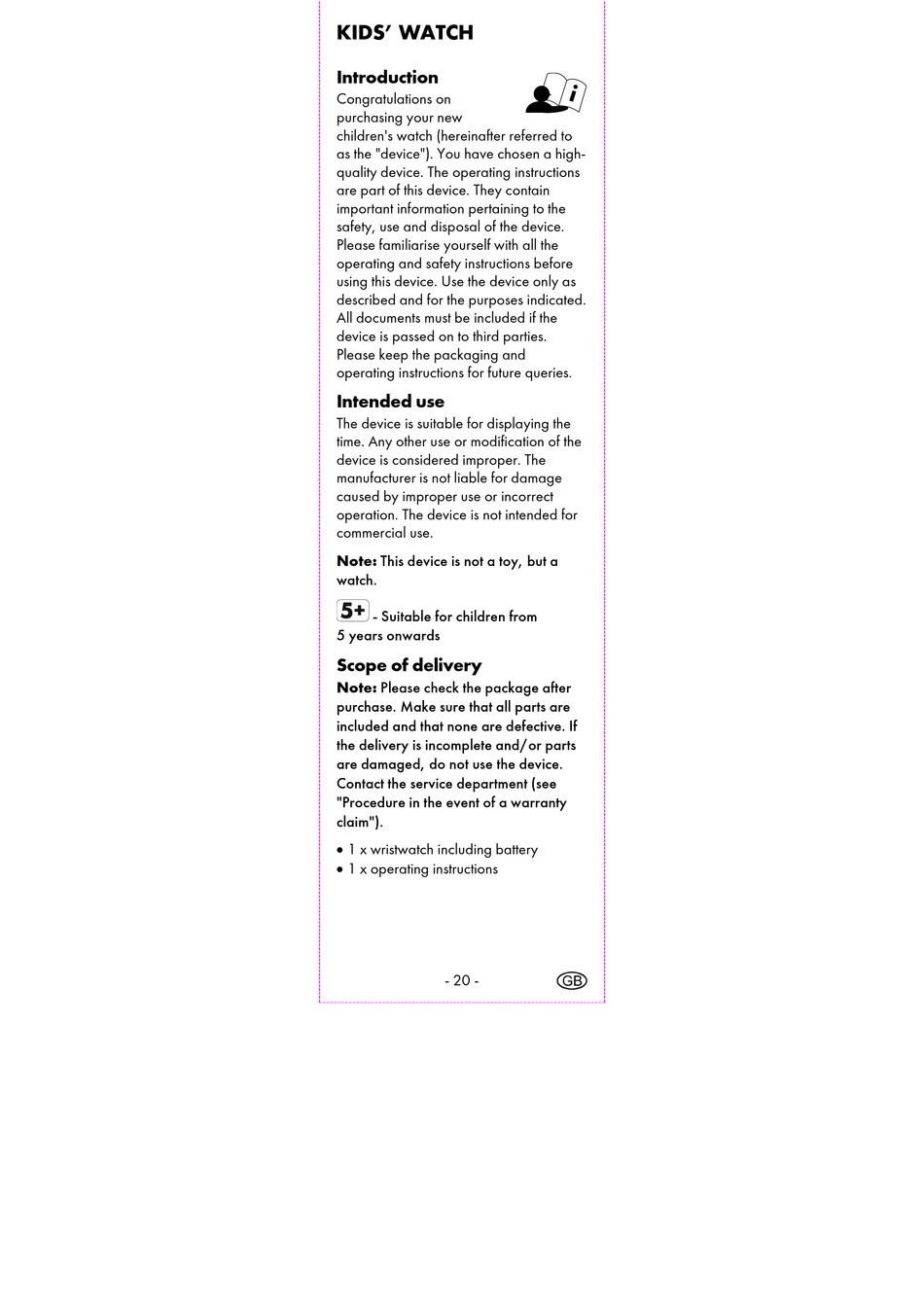 KIDS' WATCH

Introduction

Congratulations on purchasing your new children's watch (hereinafter referred to as the "device"). You have chosen a high-quality device. The operating instructions are part of this device. They contain important information pertaining to the safety, use and disposal of the device. Please familiarise yourself with all the operating and safety instructions before using this device. Use the device only as described and for the purposes indicated. All documents must be included if the device is passed on to third parties. Please keep the packaging and operating instructions for future queries.

Intended use

The device is suitable for displaying the time. Any other use or modification of the device is considered improper. The manufacturer is not liable for damage caused by improper use or incorrect operation. The device is not intended for commercial use.

Note: This device is not a toy, but a watch.

5+ - Suitable for children from 5 years onwards

Scope of delivery

Note: Please check the package after purchase. Make sure that all parts are included and that none are defective. If the delivery is incomplete and/or parts are damaged, do not use the device. Contact the service department (see "Procedure in the event of a warranty claim").

• 1 x wristwatch including battery
• 1 x operating instructions

- 20 -

GB